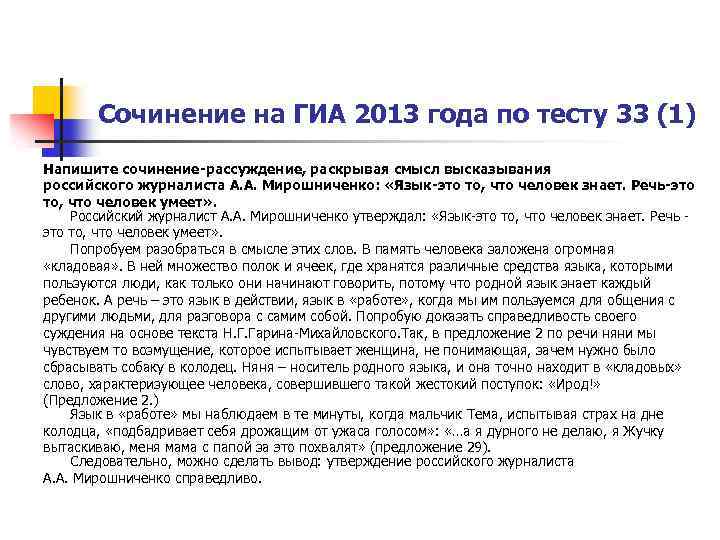 Сочинение на ГИА 2013 года по тесту 33 (1)

Напишите сочинение-рассуждение, раскрывая смысл высказывания российского журналиста А.А. Мирошниченко: «Язык-это то, что человек знает. Речь-это то, что человек умеет».

Российский журналист А.А. Мирошниченко утверждал: «Язык-это то, что человек знает. Речь - это то, что человек умеет».

Попробуем разобраться в смысле этих слов. В память человека заложена огромная «кладовая». В ней множество полок и ячеек, где хранятся различные средства языка, которыми пользуются люди, как только они начинают говорить, потому что родной язык знает каждый ребенок. А речь – это язык в действии, язык в «работе», когда мы им пользуемся для общения с другими людьми, для разговора с самим собой. Попробую доказать справедливость своего суждения на основе текста Н.Г.Гарина-Михайловского.Так, в предложение 2 по речи няни мы чувствуем то возмущение, которое испытывает женщина, не понимающая, зачем нужно было сбрасывать собаку в колодец. Няня – носитель родного языка, и она точно находит в «кладовых» слово, характеризующее человека, совершившего такой жестокий поступок: «Ирод!» (Предложение 2.)

Язык в «работе» мы наблюдаем в те минуты, когда мальчик Тема, испытывая страх на дне колодца, «подбадривает себя дрожащим от ужаса голосом»: «…а я дурного не делаю, я Жучку вытаскиваю, меня мама с папой за это похвалят» (предложение 29).

Следовательно, можно сделать вывод: утверждение российского журналиста А.А. Мирошниченко справедливо.